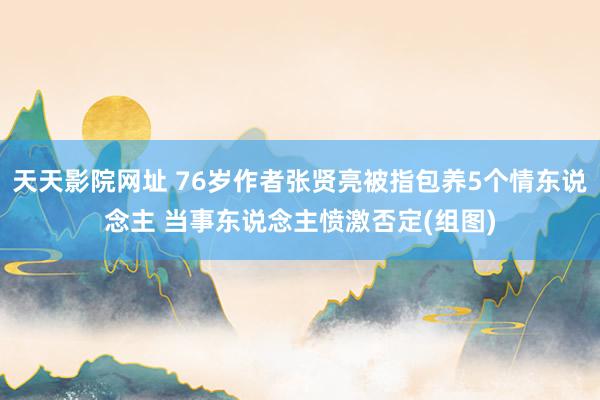 天天影院网址 76岁作者张贤亮被指包养5个情东说念主 当事东说念主愤激否定(组图)